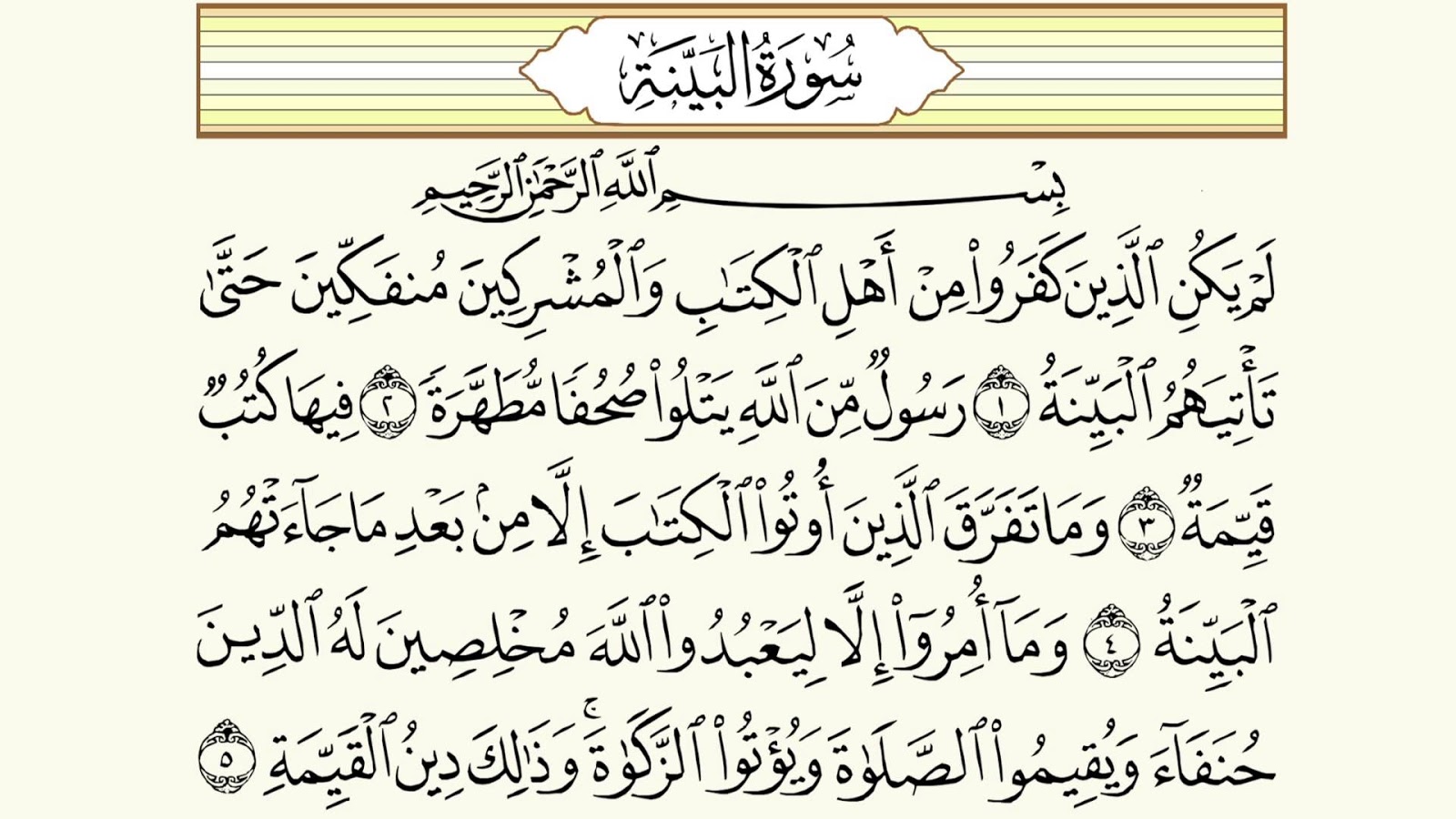 سُورَةُ البَيِّنَةِ

بِسْمِ ٱللَّهِ ٱلرَّحْمَٰنِ ٱلرَّحِيمِ

لَمْ يَكُنِ ٱلَّذِينَ كَفَرُوا۟ مِنْ أَهْلِ ٱلْكِتَٰبِ وَٱلْمُشْرِكِينَ مُنفَكِّينَ حَتَّىٰ تَأْتِيَهُمُ ٱلْبَيِّنَةُ ١ رَسُولٌ مِّنَ ٱللَّهِ يَتْلُوا۟ صُحُفًا مُّطَهَّرَةً ٢ فِيهَا كُتُبٌ قَيِّمَةٌ ٣ وَمَا تَفَرَّقَ ٱلَّذِينَ أُوتُوا۟ ٱلْكِتَٰبَ إِلَّا مِنۢ بَعْدِ مَا جَآءَتْهُمُ ٱلْبَيِّنَةُ ٤ وَمَآ أُمِرُوٓا۟ إِلَّا لِيَعْبُدُوا۟ ٱللَّهَ مُخْلِصِينَ لَهُ ٱلدِّينَ حُنَفَآءَ وَيُقِيمُوا۟ ٱلصَّلَوٰةَ وَيُؤْتُوا۟ ٱلزَّكَوٰةَ ۚ وَذَٰلِكَ دِينُ ٱلْقَيِّمَةِ ٥